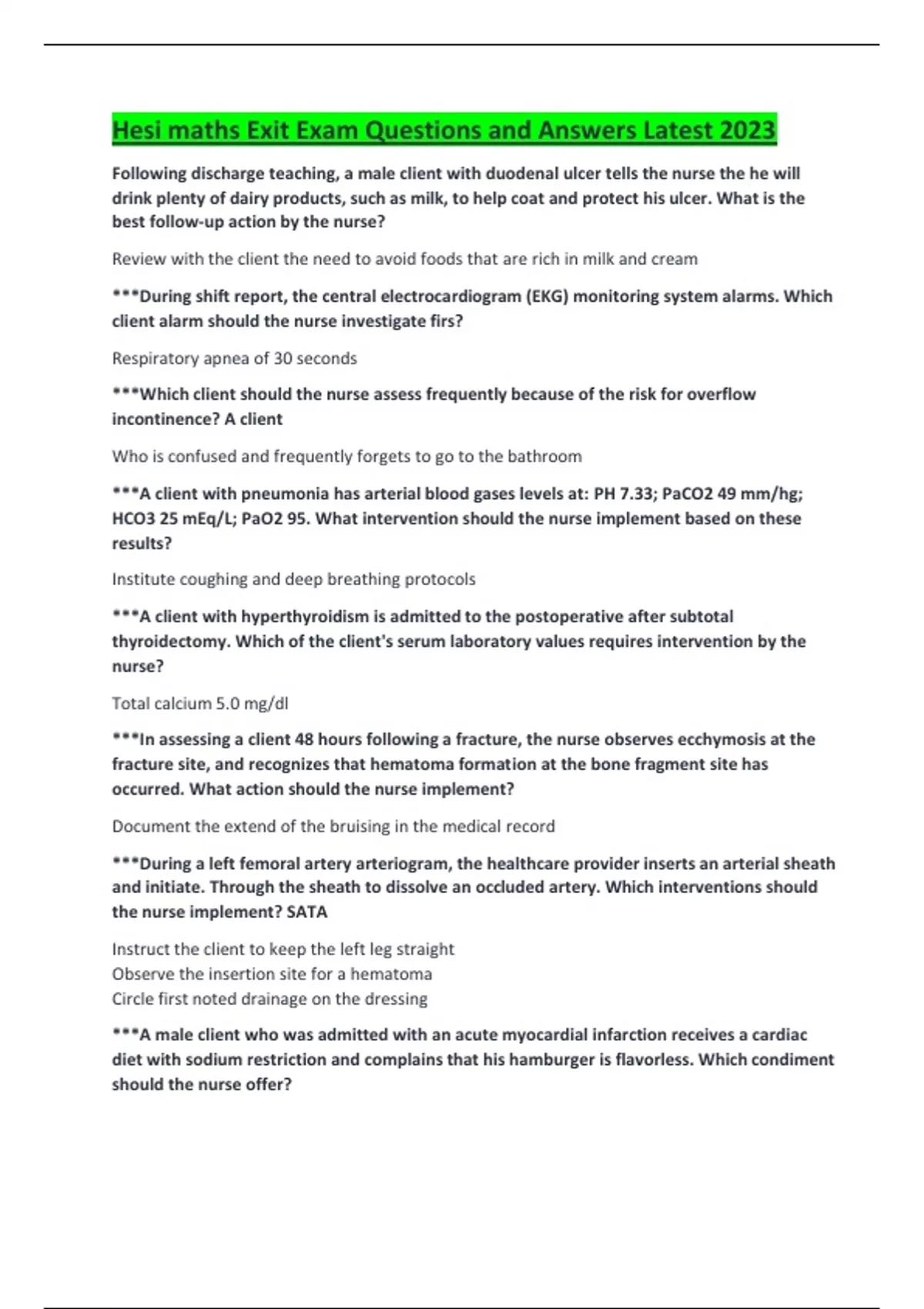 Hesi maths Exit Exam Questions and Answers Latest 2023

Following discharge teaching, a male client with duodenal ulcer tells the nurse the he will drink plenty of dairy products, such as milk, to help coat and protect his ulcer. What is the best follow-up action by the nurse?

Review with the client the need to avoid foods that are rich in milk and cream

***During shift report, the central electrocardiogram (EKG) monitoring system alarms. Which client alarm should the nurse investigate firs?

Respiratory apnea of 30 seconds

***Which client should the nurse assess frequently because of the risk for overflow incontinence? A client

Who is confused and frequently forgets to go to the bathroom

***A client with pneumonia has arterial blood gases levels at: PH 7.33; PaCO2 49 mm/hg; HCO3 25 mEq/L; PaO2 95. What intervention should the nurse implement based on these results?

Institute coughing and deep breathing protocols

***A client with hyperthyroidism is admitted to the postoperative after subtotal thyroidectomy. Which of the client's serum laboratory values requires intervention by the nurse?

Total calcium 5.0 mg/dl

***In assessing a client 48 hours following a fracture, the nurse observes ecchymosis at the fracture site, and recognizes that hematoma formation at the bone fragment site has occurred. What action should the nurse implement?

Document the extend of the bruising in the medical record

***During a left femoral artery arteriogram, the healthcare provider inserts an arterial sheath and initiate. Through the sheath to dissolve an occluded artery. Which interventions should the nurse implement? SATA

Instruct the client to keep the left leg straight
Observe the insertion site for a hematoma
Circle first noted drainage on the dressing

***A male client who was admitted with an acute myocardial infarction receives a cardiac diet with sodium restriction and complains that his hamburger is flavorless. Which condiment should the nurse offer?